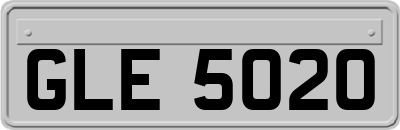 GLE 5020